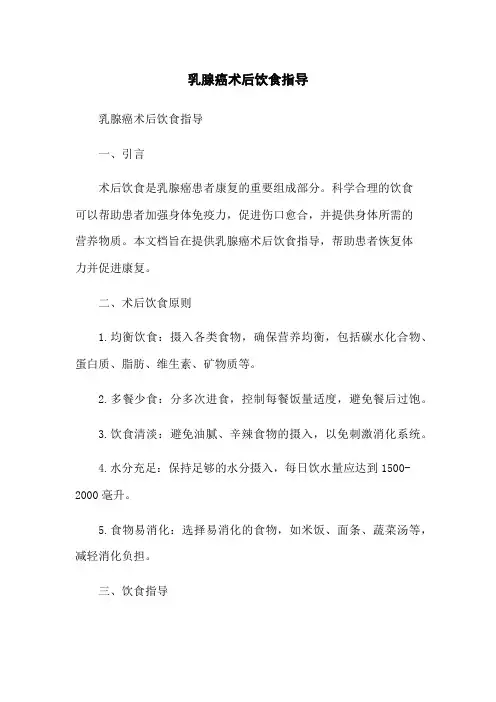 乳腺癌术后饮食指导

乳腺癌术后饮食指导

一、引言

术后饮食是乳腺癌患者康复的重要组成部分。科学合理的饮食可以帮助患者加强身体免疫力，促进伤口愈合，并提供身体所需的营养物质。本文档旨在提供乳腺癌术后饮食指导，帮助患者恢复体力并促进康复。

二、术后饮食原则

1.均衡饮食：摄入各类食物，确保营养均衡，包括碳水化合物、蛋白质、脂肪、维生素、矿物质等。

2.多餐少食：分多次进食，控制每餐饭量适度，避免餐后过饱。

3.饮食清淡：避免油腻、辛辣食物的摄入，以免刺激消化系统。

4.水分充足：保持足够的水分摄入，每日饮水量应达到1500-2000毫升。

5.食物易消化：选择易消化的食物，如米饭、面条、蔬菜汤等，减轻消化负担。

三、饮食指导